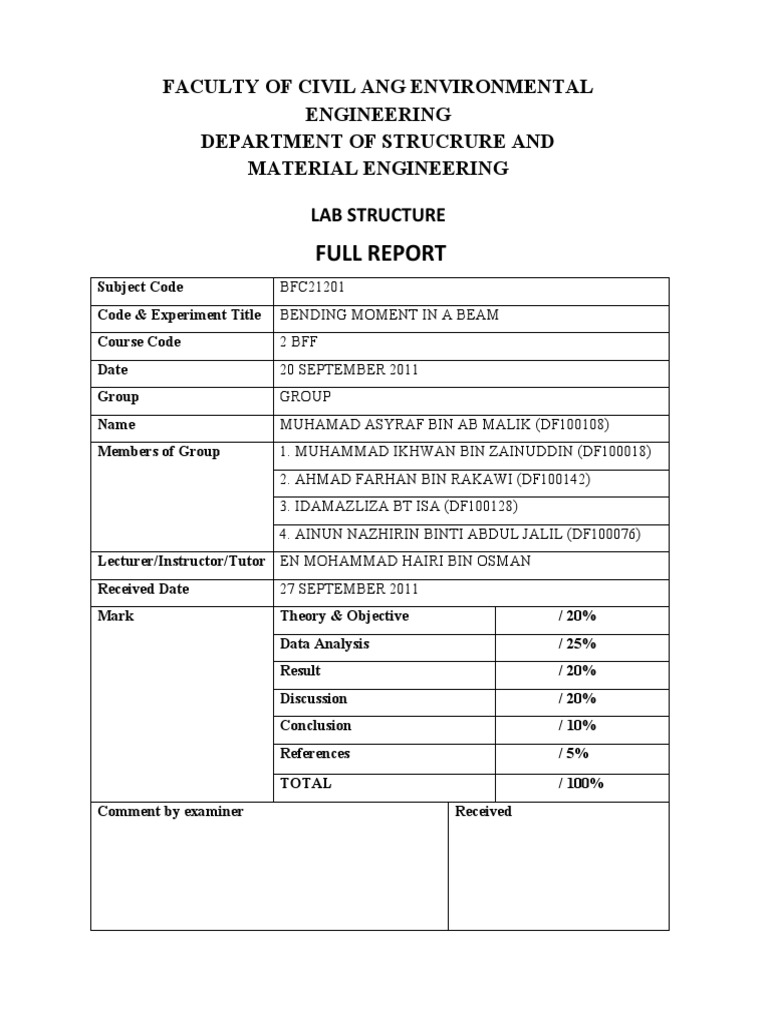 FACULTY OF CIVIL ANG ENVIRONMENTAL ENGINEERING
DEPARTMENT OF STRUCRURE AND MATERIAL ENGINEERING

LAB STRUCTURE

FULL REPORT

| Subject Code | BFC21201 | |
|---|---|---|
| Code & Experiment Title | BENDING MOMENT IN A BEAM | |
| Course Code | 2 BFF | |
| Date | 20 SEPTEMBER 2011 | |
| Group | GROUP | |
| Name | MUHAMAD ASYRAF BIN AB MALIK (DF100108) | |
| Members of Group | 1. MUHAMMAD IKHWAN BIN ZAINUDDIN (DF100018) | |
| | 2. AHMAD FARHAN BIN RAKAWI (DF100142) | |
| | 3. IDAMAZLIZA BT ISA (DF100128) | |
| | 4. AINUN NAZHIRIN BINTI ABDUL JALIL (DF100076) | |
| Lecturer/Instructor/Tutor | EN MOHAMMAD HAIRI BIN OSMAN | |
| Received Date | 27 SEPTEMBER 2011 | |
| Mark | Theory & Objective | / 20% |
| | Data Analysis | / 25% |
| | Result | / 20% |
| | Discussion | / 20% |
| | Conclusion | / 10% |
| | References | / 5% |
| | TOTAL | / 100% |

| Comment by examiner | Received |
|---|---|
| | |